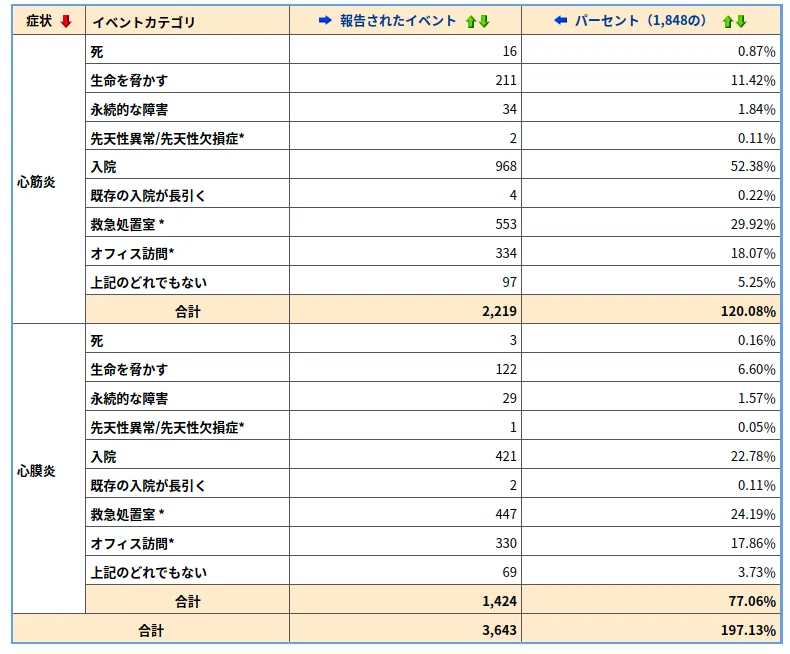 | 症状 | イベントカテゴリ | 報告されたイベント | パーセント（1,848の） |
|---|---|---|---|
| 心筋炎 | 死 | 16 | 0.87% |
| | 生命を脅かす | 211 | 11.42% |
| | 永続的な障害 | 34 | 1.84% |
| | 先天性異常/先天性欠損症* | 2 | 0.11% |
| | 入院 | 968 | 52.38% |
| | 既存の入院が長引く | 4 | 0.22% |
| | 救急処置室 * | 553 | 29.92% |
| | オフィス訪問* | 334 | 18.07% |
| | 上記のどれでもない | 97 | 5.25% |
| | 合計 | 2,219 | 120.08% |
| 心膜炎 | 死 | 3 | 0.16% |
| | 生命を脅かす | 122 | 6.60% |
| | 永続的な障害 | 29 | 1.57% |
| | 先天性異常/先天性欠損症* | 1 | 0.05% |
| | 入院 | 421 | 22.78% |
| | 既存の入院が長引く | 2 | 0.11% |
| | 救急処置室 * | 447 | 24.19% |
| | オフィス訪問* | 330 | 17.86% |
| | 上記のどれでもない | 69 | 3.73% |
| | 合計 | 1,424 | 77.06% |
| 合計 | | 3,643 | 197.13% |